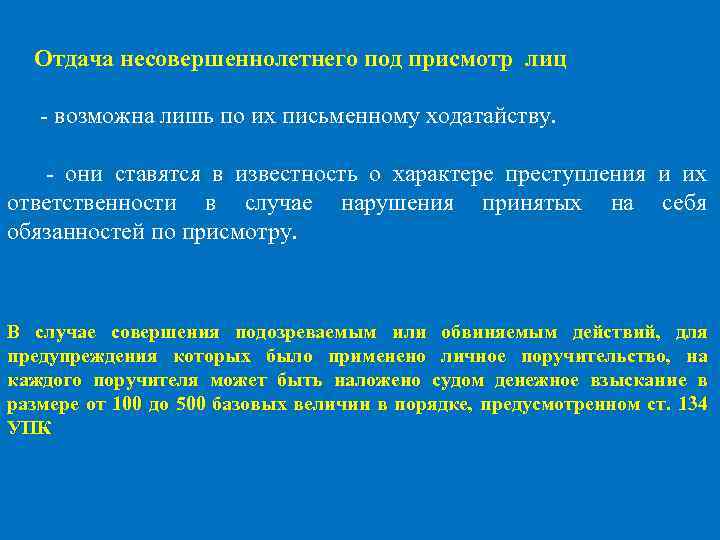 Отдача несовершеннолетнего под присмотр лиц

- возможна лишь по их письменному ходатайству.

- они ставятся в известность о характере преступления и их ответственности в случае нарушения принятых на себя обязанностей по присмотру.

В случае совершения подозреваемым или обвиняемым действий, для предупреждения которых было применено личное поручительство, на каждого поручителя может быть наложено судом денежное взыскание в размере от 100 до 500 базовых величин в порядке, предусмотренном ст. 134 УПК